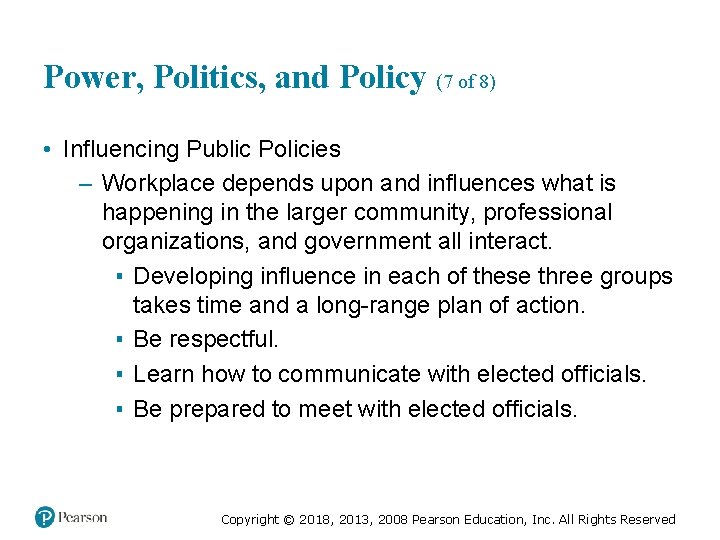 Power, Politics, and Policy (7 of 8)

• Influencing Public Policies

– Workplace depends upon and influences what is happening in the larger community, professional organizations, and government all interact.

▪ Developing influence in each of these three groups takes time and a long-range plan of action.

▪ Be respectful.

▪ Learn how to communicate with elected officials.

▪ Be prepared to meet with elected officials.

Pearson

Copyright © 2018, 2013, 2008 Pearson Education, Inc. All Rights Reserved